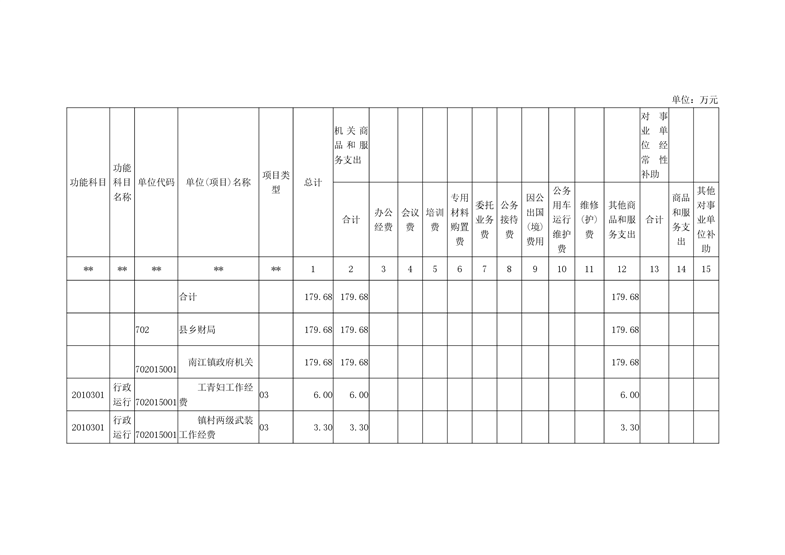 单位：万元

| 功能科目 | 功能科目名称 | 单位代码 | 单位(项目)名称 | 项目类型 | 总计 | 机关商品和服务支出 合计 | 办公经费 | 会议费 | 培训费 | 专用材料购置费 | 委托业务费 | 公务接待费 | 因公出国(境)费用 | 公务用车运行维护费 | 维修(护)费 | 其他商品和服务支出 | 对事业单位经常性补助 合计 | 商品和服务支出 | 其他对事业单位补助 |
|---|---|---|---|---|---|---|---|---|---|---|---|---|---|---|---|---|---|---|---|
| ** | ** | ** | ** | ** | 1 | 2 | 3 | 4 | 5 | 6 | 7 | 8 | 9 | 10 | 11 | 12 | 13 | 14 | 15 |
| | | | 合计 | | 179.68 | 179.68 | | | | | | | | | | 179.68 | | | |
| | | 702 | 县乡财局 | | 179.68 | 179.68 | | | | | | | | | | 179.68 | | | |
| | | 702015001 | 南江镇政府机关 | | 179.68 | 179.68 | | | | | | | | | | 179.68 | | | |
| 2010301 | 行政运行 | 702015001 | 工青妇工作经费 | 03 | 6.00 | 6.00 | | | | | | | | | | 6.00 | | | |
| 2010301 | 行政运行 | 702015001 | 镇村两级武装工作经费 | 03 | 3.30 | 3.30 | | | | | | | | | | 3.30 | | | |